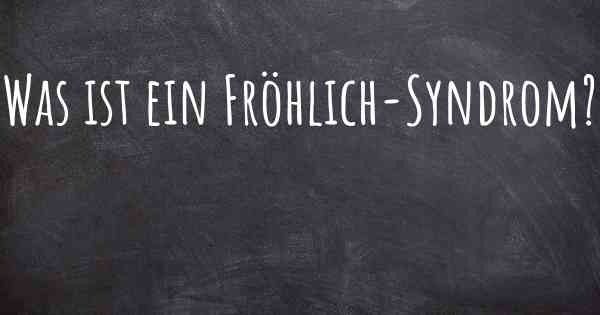 Was ist ein Fröhlich-Syndrom?